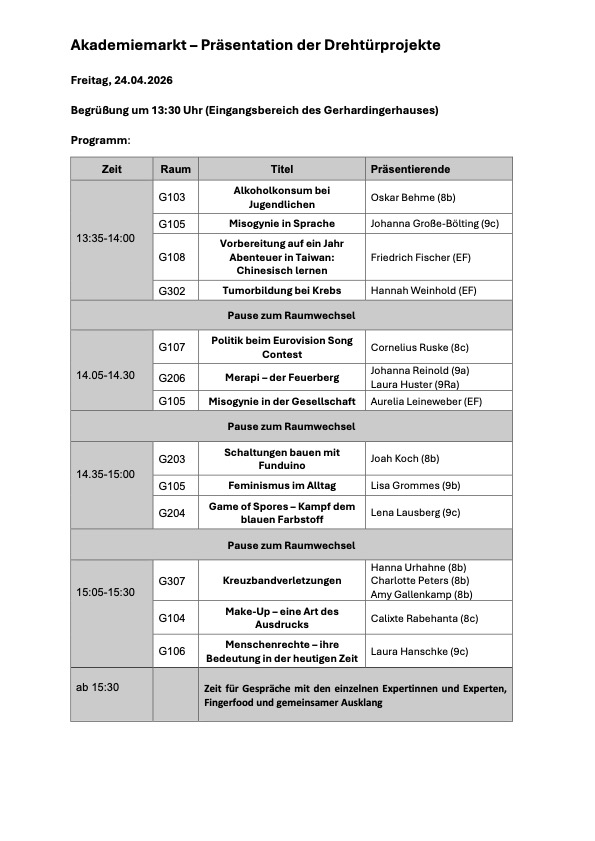 Akademiemarkt – Präsentation der Drehtürprojekte

Freitag, 24.04.2026

Begrüßung um 13:30 Uhr (Eingangsbereich des Gerhardingerhauses)

Programm:

| Zeit | Raum | Titel | Präsentierende |
|---|---|---|---|
| 13:35-14:00 | G103 | Alkoholkonsum bei Jugendlichen | Oskar Behme (8b) |
| | G105 | Misogynie in Sprache | Johanna Große-Bölting (9c) |
| | G108 | Vorbereitung auf ein Jahr Abenteuer in Taiwan: Chinesisch lernen | Friedrich Fischer (EF) |
| | G302 | Tumorbildung bei Krebs | Hannah Weinhold (EF) |
| Pause zum Raumwechsel | | | |
| 14.05-14.30 | G107 | Politik beim Eurovision Song Contest | Cornelius Ruske (8c) |
| | G206 | Merapi – der Feuerberg | Johanna Reinold (9a) Laura Huster (9Ra) |
| | G105 | Misogynie in der Gesellschaft | Aurelia Leineweber (EF) |
| Pause zum Raumwechsel | | | |
| 14.35-15:00 | G203 | Schaltungen bauen mit Funduino | Joah Koch (8b) |
| | G105 | Feminismus im Alltag | Lisa Grommes (9b) |
| | G204 | Game of Spores – Kampf dem blauen Farbstoff | Lena Lausberg (9c) |
| Pause zum Raumwechsel | | | |
| 15:05-15:30 | G307 | Kreuzbandverletzungen | Hanna Urhahne (8b) Charlotte Peters (8b) Amy Gallenkamp (8b) |
| | G104 | Make-Up – eine Art des Ausdrucks | Calixte Rabehanta (8c) |
| | G106 | Menschenrechte – ihre Bedeutung in der heutigen Zeit | Laura Hanschke (9c) |
| ab 15:30 | | Zeit für Gespräche mit den einzelnen Expertinnen und Experten, Fingerfood und gemeinsamer Ausklang | |